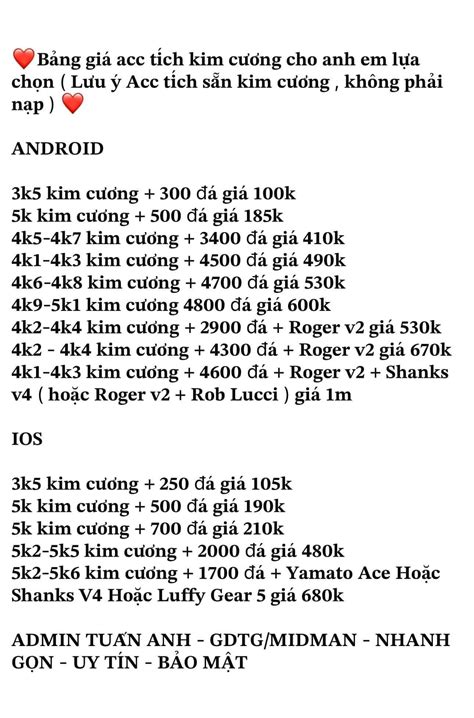 ❤️Bảng giá acc tích kim cương cho anh em lựa chọn ( Lưu ý Acc tích sẵn kim cương , không phải nạp ) ❤️

ANDROID

3k5 kim cương + 300 đá giá 100k
5k kim cương + 500 đá giá 185k
4k5-4k7 kim cương + 3400 đá giá 410k
4k1-4k3 kim cương + 4500 đá giá 490k
4k6-4k8 kim cương + 4700 đá giá 530k
4k9-5k1 kim cương 4800 đá giá 600k
4k2-4k4 kim cương + 2900 đá + Roger v2 giá 530k
4k2 - 4k4 kim cương + 4300 đá + Roger v2 giá 670k
4k1-4k3 kim cương + 4600 đá + Roger v2 + Shanks v4 ( hoặc Roger v2 + Rob Lucci ) giá 1m

IOS

3k5 kim cương + 250 đá giá 105k
5k kim cương + 500 đá giá 190k
5k kim cương + 700 đá giá 210k
5k2-5k5 kim cương + 2000 đá giá 480k
5k2-5k6 kim cương + 1700 đá + Yamato Ace Hoặc Shanks V4 Hoặc Luffy Gear 5 giá 680k

ADMIN TUẤN ANH - GDTG/MIDMAN - NHANH GỌN - UY TÍN - BẢO MẬT